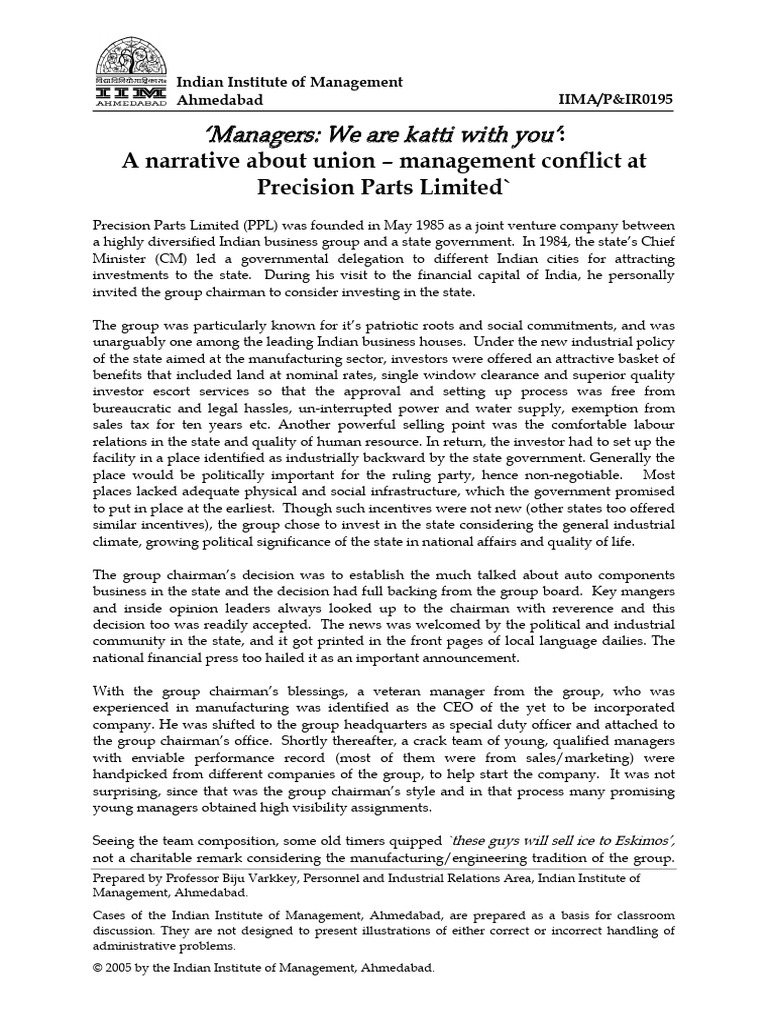 IIM AHMEDABAD

Indian Institute of Management
Ahmedabad

IIMA/P&IR0195

'Managers: We are katti with you':
A narrative about union – management conflict at Precision Parts Limited`

Precision Parts Limited (PPL) was founded in May 1985 as a joint venture company between a highly diversified Indian business group and a state government. In 1984, the state's Chief Minister (CM) led a governmental delegation to different Indian cities for attracting investments to the state. During his visit to the financial capital of India, he personally invited the group chairman to consider investing in the state.

The group was particularly known for it's patriotic roots and social commitments, and was unarguably one among the leading Indian business houses. Under the new industrial policy of the state aimed at the manufacturing sector, investors were offered an attractive basket of benefits that included land at nominal rates, single window clearance and superior quality investor escort services so that the approval and setting up process was free from bureaucratic and legal hassles, un-interrupted power and water supply, exemption from sales tax for ten years etc. Another powerful selling point was the comfortable labour relations in the state and quality of human resource. In return, the investor had to set up the facility in a place identified as industrially backward by the state government. Generally the place would be politically important for the ruling party, hence non-negotiable. Most places lacked adequate physical and social infrastructure, which the government promised to put in place at the earliest. Though such incentives were not new (other states too offered similar incentives), the group chose to invest in the state considering the general industrial climate, growing political significance of the state in national affairs and quality of life.

The group chairman's decision was to establish the much talked about auto components business in the state and the decision had full backing from the group board. Key mangers and inside opinion leaders always looked up to the chairman with reverence and this decision too was readily accepted. The news was welcomed by the political and industrial community in the state, and it got printed in the front pages of local language dailies. The national financial press too hailed it as an important announcement.

With the group chairman's blessings, a veteran manager from the group, who was experienced in manufacturing was identified as the CEO of the yet to be incorporated company. He was shifted to the group headquarters as special duty officer and attached to the group chairman's office. Shortly thereafter, a crack team of young, qualified managers with enviable performance record (most of them were from sales/marketing) were handpicked from different companies of the group, to help start the company. It was not surprising, since that was the group chairman's style and in that process many promising young managers obtained high visibility assignments.

Seeing the team composition, some old timers quipped `these guys will sell ice to Eskimos', not a charitable remark considering the manufacturing/engineering tradition of the group.

Prepared by Professor Biju Varkkey, Personnel and Industrial Relations Area, Indian Institute of Management, Ahmedabad.

Cases of the Indian Institute of Management, Ahmedabad, are prepared as a basis for classroom discussion. They are not designed to present illustrations of either correct or incorrect handling of administrative problems.

© 2005 by the Indian Institute of Management, Ahmedabad.